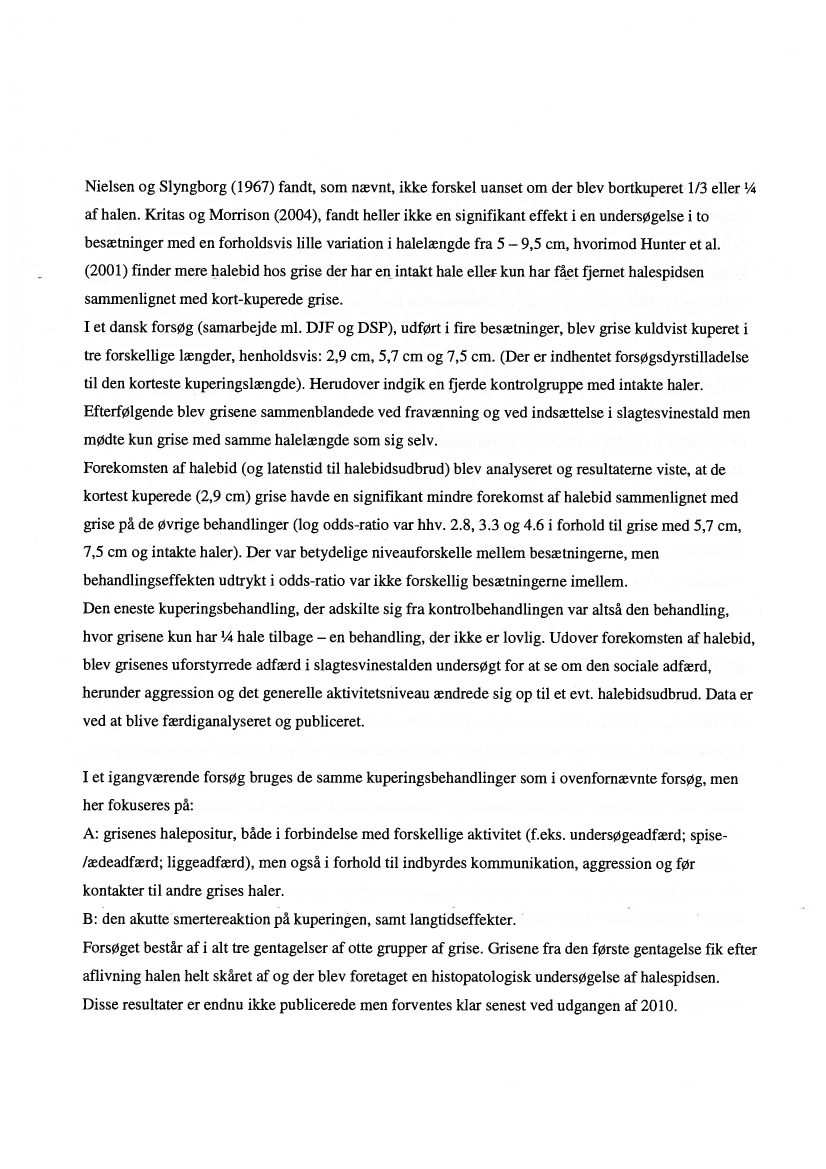 Nielsen og Slyngborg (1967) fandt, som nævnt, ikke forskel uanset om der blev bortkuperet 1/3 eller ¼ af halen. Kritas og Morrison (2004), fandt heller ikke en signifikant effekt i en undersøgelse i to besætninger med en forholdsvis lille variation i halelængde fra 5 – 9,5 cm, hvorimod Hunter et al. (2001) finder mere halebid hos grise der har en intakt hale eller kun har fået fjernet halespidsen sammenlignet med kort-kuperede grise.
I et dansk forsøg (samarbejde ml. DJF og DSP), udført i fire besætninger, blev grise kuldvist kuperet i tre forskellige længder, henholdsvis: 2,9 cm, 5,7 cm og 7,5 cm. (Der er indhentet forsøgsdyrstilladelse til den korteste kuperingslængde). Herudover indgik en fjerde kontrolgruppe med intakte haler. Efterfølgende blev grisene sammenblandede ved fravænning og ved indsættelse i slagtesvinestald men mødte kun grise med samme halelængde som sig selv.
Forekomsten af halebid (og latenstid til halebidsudbrud) blev analyseret og resultaterne viste, at de kortest kuperede (2,9 cm) grise havde en signifikant mindre forekomst af halebid sammenlignet med grise på de øvrige behandlinger (log odds-ratio var hhv. 2.8, 3.3 og 4.6 i forhold til grise med 5,7 cm, 7,5 cm og intakte haler). Der var betydelige niveauforskelle mellem besætningerne, men behandlingseffekten udtrykt i odds-ratio var ikke forskellig besætningerne imellem.
Den eneste kuperingsbehandling, der adskilte sig fra kontrolbehandlingen var altså den behandling, hvor grisene kun har ¼ hale tilbage – en behandling, der ikke er lovlig. Udover forekomsten af halebid, blev grisenes uforstyrrede adfærd i slagtesvinestalden undersøgt for at se om den sociale adfærd, herunder aggression og det generelle aktivitetsniveau ændrede sig op til et evt. halebidsudbrud. Data er ved at blive færdiganalyseret og publiceret.

I et igangværende forsøg bruges de samme kuperingsbehandlinger som i ovenfornævnte forsøg, men her fokuseres på:
A: grisenes halepositur, både i forbindelse med forskellige aktivitet (f.eks. undersøgeadfærd; spise-/ædeadfærd; liggeadfærd), men også i forhold til indbyrdes kommunikation, aggression og før kontakter til andre grises haler.
B: den akutte smertereaktion på kuperingen, samt langtidseffekter.
Forsøget består af i alt tre gentagelser af otte grupper af grise. Grisene fra den første gentagelse fik efter aflivning halen helt skåret af og der blev foretaget en histopatologisk undersøgelse af halespidsen. Disse resultater er endnu ikke publicerede men forventes klar senest ved udgangen af 2010.